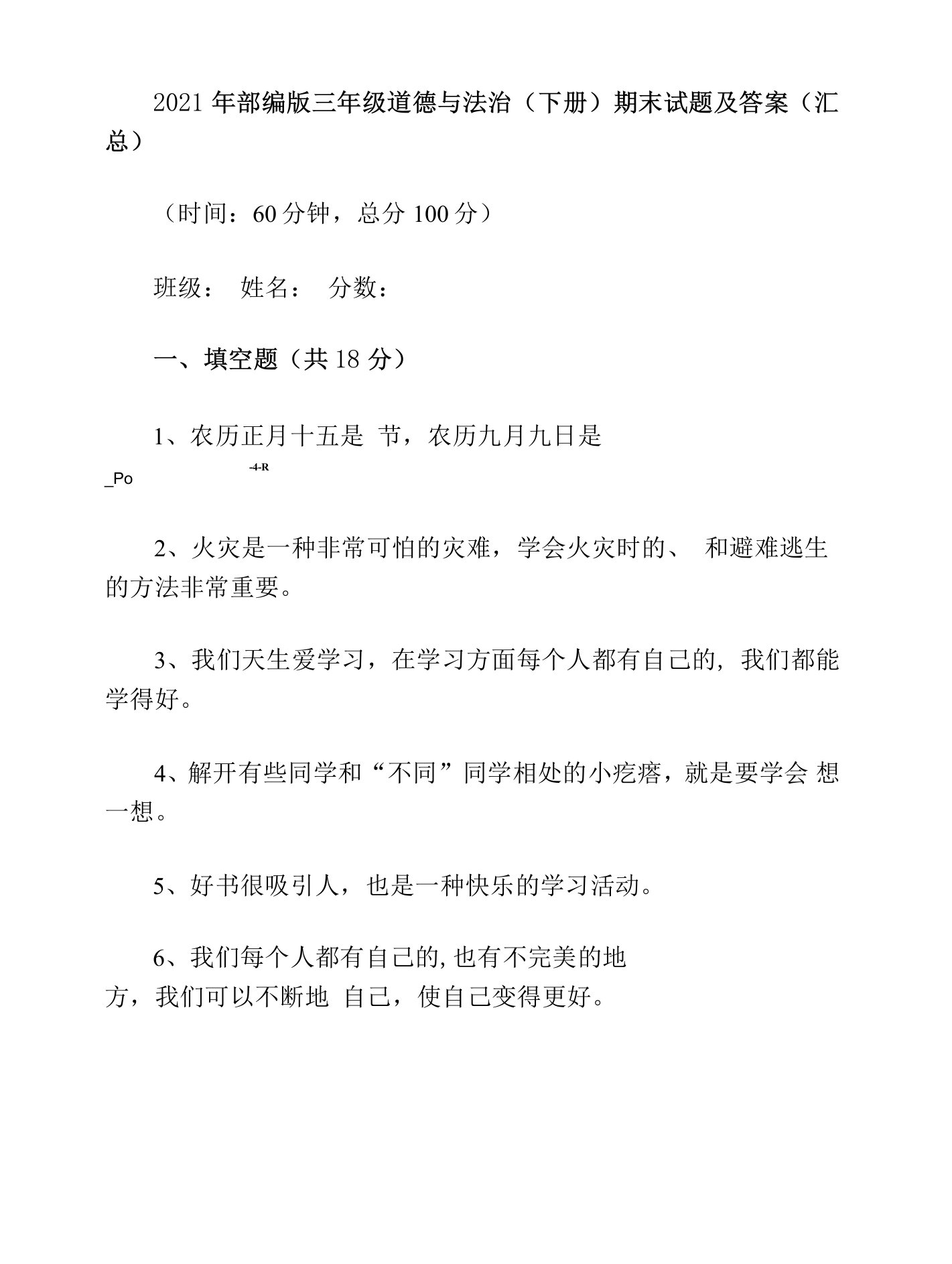 2021 年部编版三年级道德与法治（下册）期末试题及答案（汇总）

（时间：60 分钟，总分 100 分）

班级：　姓名：　分数：

一、填空题（共 18 分）

1、农历正月十五是 节，农历九月九日是
_Po　　-4-R

2、火灾是一种非常可怕的灾难，学会火灾时的、 和避难逃生的方法非常重要。

3、我们天生爱学习，在学习方面每个人都有自己的, 我们都能学得好。

4、解开有些同学和“不同”同学相处的小疙瘩，就是要学会 想一想。

5、好书很吸引人，也是一种快乐的学习活动。

6、我们每个人都有自己的, 也有不完美的地方，我们可以不断地 自己，使自己变得更好。